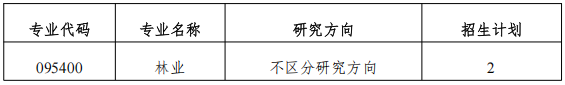 | 专业代码 | 专业名称 | 研究方向 | 招生计划 |
|---|---|---|---|
| 095400 | 林业 | 不区分研究方向 | 2 |